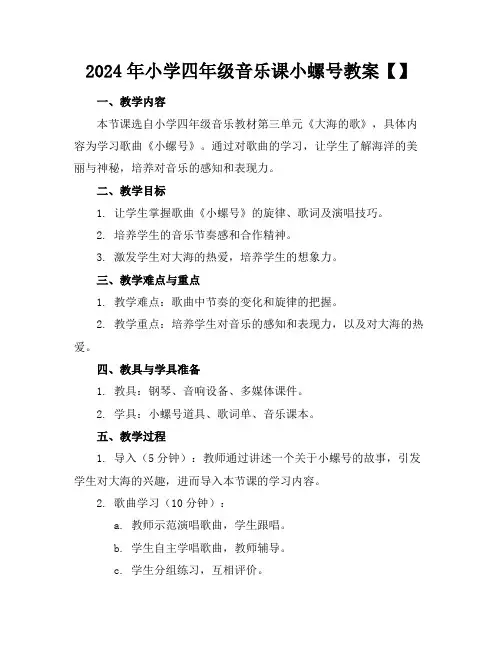 2024年小学四年级音乐课小螺号教案【】

一、教学内容

本节课选自小学四年级音乐教材第三单元《大海的歌》，具体内容为学习歌曲《小螺号》。通过对歌曲的学习，让学生了解海洋的美丽与神秘，培养对音乐的感知和表现力。

二、教学目标

1. 让学生掌握歌曲《小螺号》的旋律、歌词及演唱技巧。

2. 培养学生的音乐节奏感和合作精神。

3. 激发学生对大海的热爱，培养学生的想象力。

三、教学难点与重点

1. 教学难点：歌曲中节奏的变化和旋律的把握。

2. 教学重点：培养学生对音乐的感知和表现力，以及对大海的热爱。

四、教具与学具准备

1. 教具：钢琴、音响设备、多媒体课件。

2. 学具：小螺号道具、歌词单、音乐课本。

五、教学过程

1. 导入（5分钟）：教师通过讲述一个关于小螺号的故事，引发学生对大海的兴趣，进而导入本节课的学习内容。

2. 歌曲学习（10分钟）：

a. 教师示范演唱歌曲，学生跟唱。

b. 学生自主学唱歌曲，教师辅导。

c. 学生分组练习，互相评价。